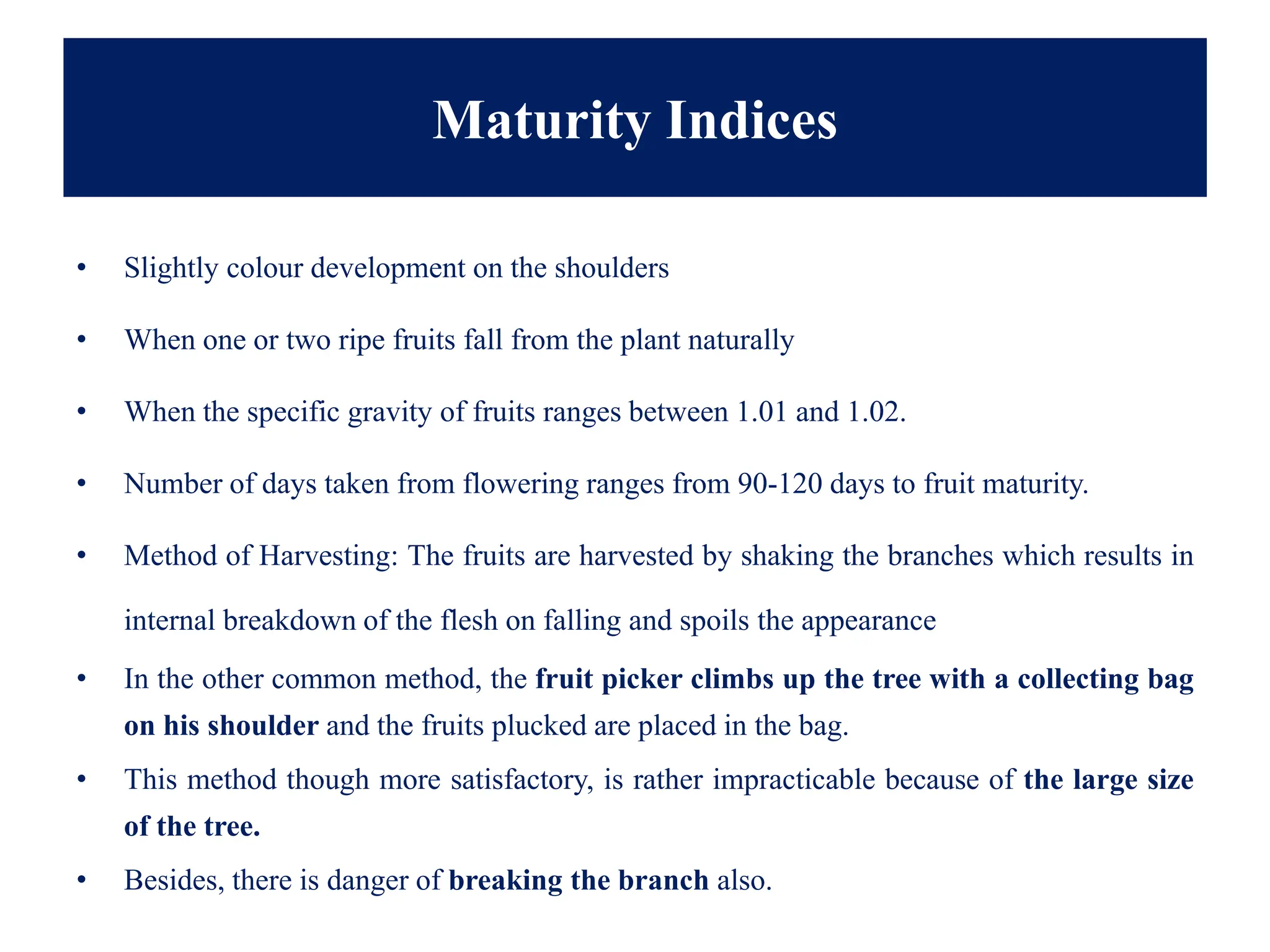 Maturity Indices

• Slightly colour development on the shoulders

• When one or two ripe fruits fall from the plant naturally

• When the specific gravity of fruits ranges between 1.01 and 1.02.

• Number of days taken from flowering ranges from 90-120 days to fruit maturity.

• Method of Harvesting: The fruits are harvested by shaking the branches which results in internal breakdown of the flesh on falling and spoils the appearance

• In the other common method, the fruit picker climbs up the tree with a collecting bag on his shoulder and the fruits plucked are placed in the bag.

• This method though more satisfactory, is rather impracticable because of the large size of the tree.

• Besides, there is danger of breaking the branch also.